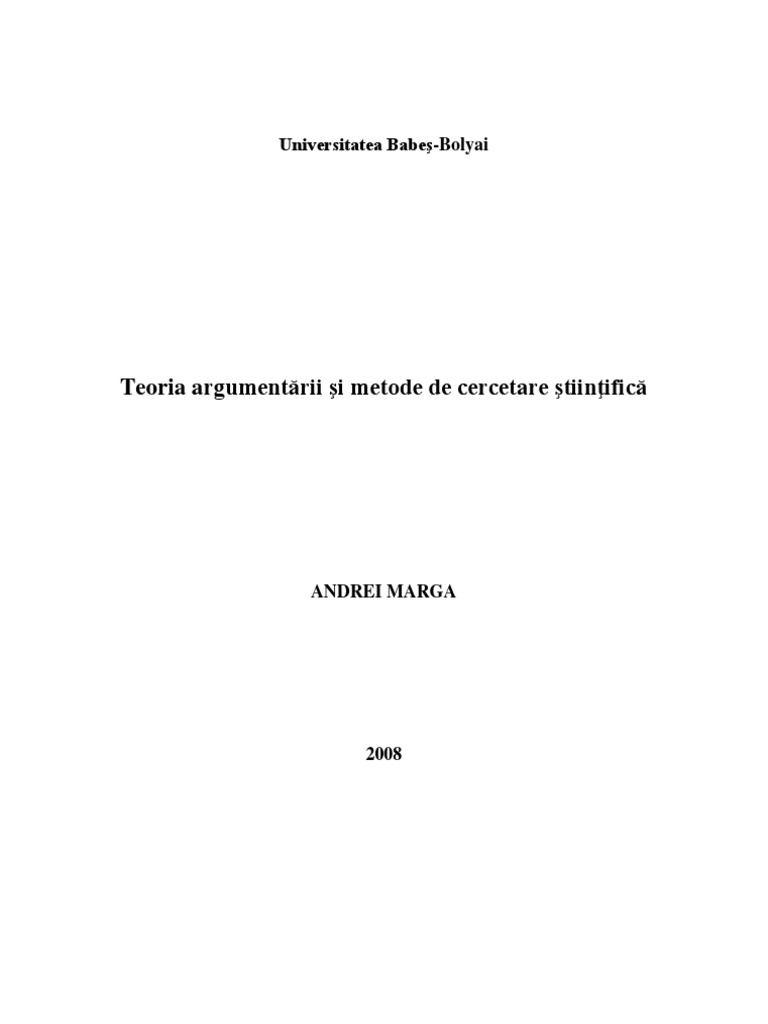 Universitatea Babeş-Bolyai

Teoria argumentării şi metode de cercetare ştiinţifică

ANDREI MARGA

2008